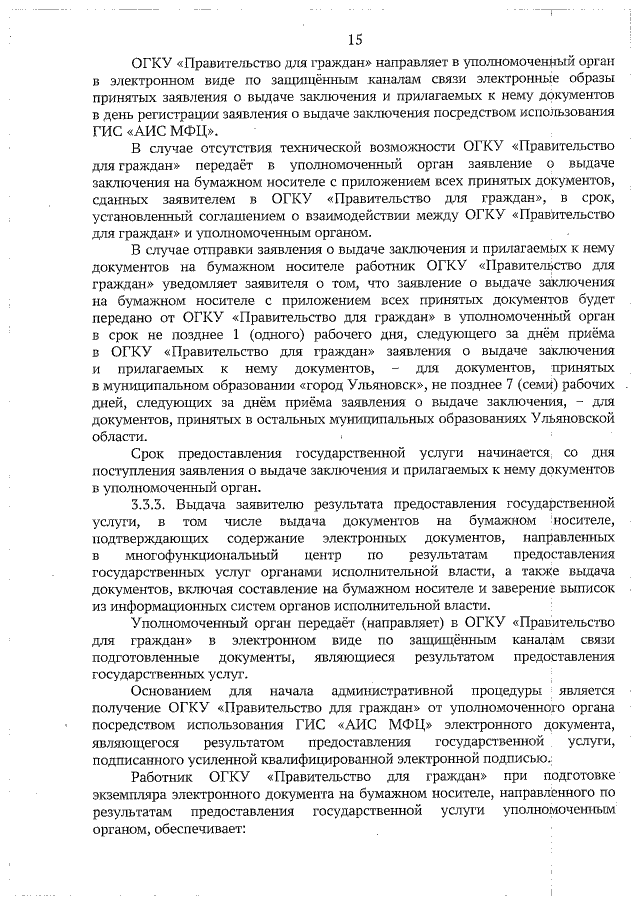 15

ОГКУ «Правительство для граждан» направляет в уполномоченный орган в электронном виде по защищённым каналам связи электронные образы принятых заявления о выдаче заключения и прилагаемых к нему документов в день регистрации заявления о выдаче заключения посредством использования ГИС «АИС МФЦ».

В случае отсутствия технической возможности ОГКУ «Правительство для граждан» передаёт в уполномоченный орган заявление о выдаче заключения на бумажном носителе с приложением всех принятых документов, сданных заявителем в ОГКУ «Правительство для граждан», в срок, установленный соглашением о взаимодействии между ОГКУ «Правительство для граждан» и уполномоченным органом.

В случае отправки заявления о выдаче заключения и прилагаемых к нему документов на бумажном носителе работник ОГКУ «Правительство для граждан» уведомляет заявителя о том, что заявление о выдаче заключения на бумажном носителе с приложением всех принятых документов будет передано от ОГКУ «Правительство для граждан» в уполномоченный орган в срок не позднее 1 (одного) рабочего дня, следующего за днём приёма в ОГКУ «Правительство для граждан» заявления о выдаче заключения и прилагаемых к нему документов, – для документов, принятых в муниципальном образовании «город Ульяновск», не позднее 7 (семи) рабочих дней, следующих за днём приёма заявления о выдаче заключения, – для документов, принятых в остальных муниципальных образованиях Ульяновской области.

Срок предоставления государственной услуги начинается со дня поступления заявления о выдаче заключения и прилагаемых к нему документов в уполномоченный орган.

3.3.3. Выдача заявителю результата предоставления государственной услуги, в том числе выдача документов на бумажном носителе, подтверждающих содержание электронных документов, направленных в многофункциональный центр по результатам предоставления государственных услуг органами исполнительной власти, а также выдача документов, включая составление на бумажном носителе и заверение выписок из информационных систем органов исполнительной власти.

Уполномоченный орган передаёт (направляет) в ОГКУ «Правительство для граждан» в электронном виде по защищённым каналам связи подготовленные документы, являющиеся результатом предоставления государственных услуг.

Основанием для начала административной процедуры является получение ОГКУ «Правительство для граждан» от уполномоченного органа посредством использования ГИС «АИС МФЦ» электронного документа, являющегося результатом предоставления государственной услуги, подписанного усиленной квалифицированной электронной подписью.

Работник ОГКУ «Правительство для граждан» при подготовке экземпляра электронного документа на бумажном носителе, направленного по результатам предоставления государственной услуги уполномоченным органом, обеспечивает: